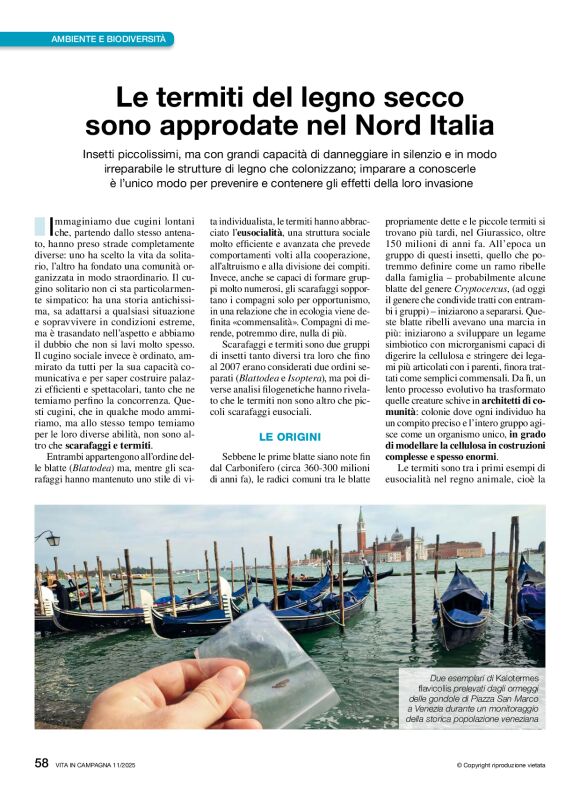 AMBIENTE E BIODIVERSITÀ

Le termiti del legno secco sono approdate nel Nord Italia

Insetti piccolissimi, ma con grandi capacità di danneggiare in silenzio e in modo irreparabile le strutture di legno che colonizzano; imparare a conoscerle è l'unico modo per prevenire e contenere gli effetti della loro invasione

Immaginiamo due cugini lontani che, partendo dallo stesso antenato, hanno preso strade completamente diverse: uno ha scelto la vita da solitario, l'altro ha fondato una comunità organizzata in modo straordinario. Il cugino solitario non ci sta particolarmente simpatico: ha una storia antichissima, sa adattarsi a qualsiasi situazione e sopravvivere in condizioni estreme, ma è trasandato nell'aspetto e abbiamo il dubbio che non si lavi molto spesso. Il cugino sociale invece è ordinato, ammirato da tutti per la sua capacità comunicativa e per saper costruire palazzi efficienti e spettacolari, tanto che ne temiamo perfino la concorrenza. Questi cugini, che in qualche modo ammiriamo, ma allo stesso tempo temiamo per le loro diverse abilità, non sono altro che scarafaggi e termiti.

Entrambi appartengono all'ordine delle blatte (Blattodea) ma, mentre gli scarafaggi hanno mantenuto uno stile di vita individualista, le termiti hanno abbracciato l'eusocialità, una struttura sociale molto efficiente e avanzata che prevede comportamenti volti alla cooperazione, all'altruismo e alla divisione dei compiti. Invece, anche se capaci di formare gruppi molto numerosi, gli scarafaggi sopportano i compagni solo per opportunismo, in una relazione che in ecologia viene definita «commensalità». Compagni di merende, potremmo dire, nulla di più.

Scarafaggi e termiti sono due gruppi di insetti tanto diversi tra loro che fino al 2007 erano considerati due ordini separati (Blattodea e Isoptera), ma poi diverse analisi filogenetiche hanno rivelato che le termiti non sono altro che piccoli scarafaggi eusociali.

LE ORIGINI

Sebbene le prime blatte siano note fin dal Carbonifero (circa 360-300 milioni di anni fa), le radici comuni tra le blatte propriamente dette e le piccole termiti si trovano più tardi, nel Giurassico, oltre 150 milioni di anni fa. All'epoca un gruppo di questi insetti, quello che potremmo definire come un ramo ribelle dalla famiglia – probabilmente alcune blatte del genere Cryptocercus, (ad oggi il genere che condivide tratti con entrambi i gruppi) – iniziarono a separarsi. Queste blatte ribelli avevano una marcia in più: iniziarono a sviluppare un legame simbiotico con microrganismi capaci di digerire la cellulosa e stringere dei legami più articolati con i parenti, finora trattati come semplici commensali. Da lì, un lento processo evolutivo ha trasformato quelle creature schive in architetti di comunità: colonie dove ogni individuo ha un compito preciso e l'intero gruppo agisce come un organismo unico, in grado di modellare la cellulosa in costruzioni complesse e spesso enormi.

Le termiti sono tra i primi esempi di eusocialità nel regno animale, cioè la

Due esemplari di Kalotermes flavicollis prelevati dagli ormeggi delle gondole di Piazza San Marco a Venezia durante un monitoraggio della storica popolazione veneziana

58 VITA IN CAMPAGNA 11/2025

© Copyright riproduzione vietata